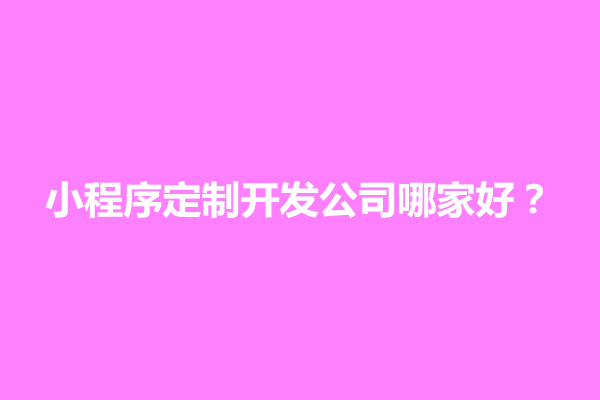 小程序定制开发公司哪家好？